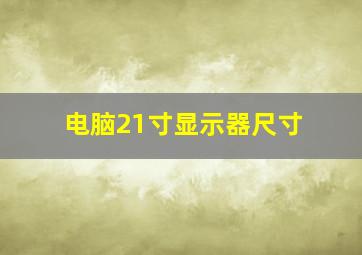 电脑21寸显示器尺寸